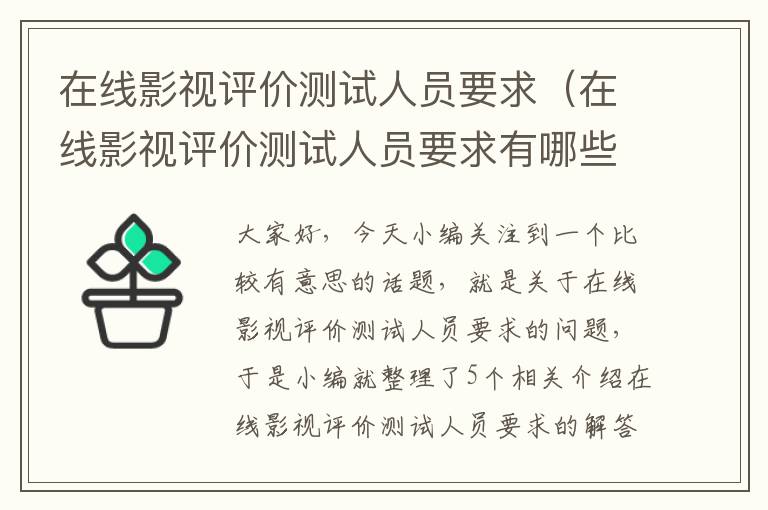 在线影视评价测试人员要求（在线影视评价测试人员要求有哪些

大家好，今天小编关注到一个比较有意思的话题，就是关于在线影视评价测试人员要求的问题，于是小编就整理了5个相关介绍在线影视评价测试人员要求的解答